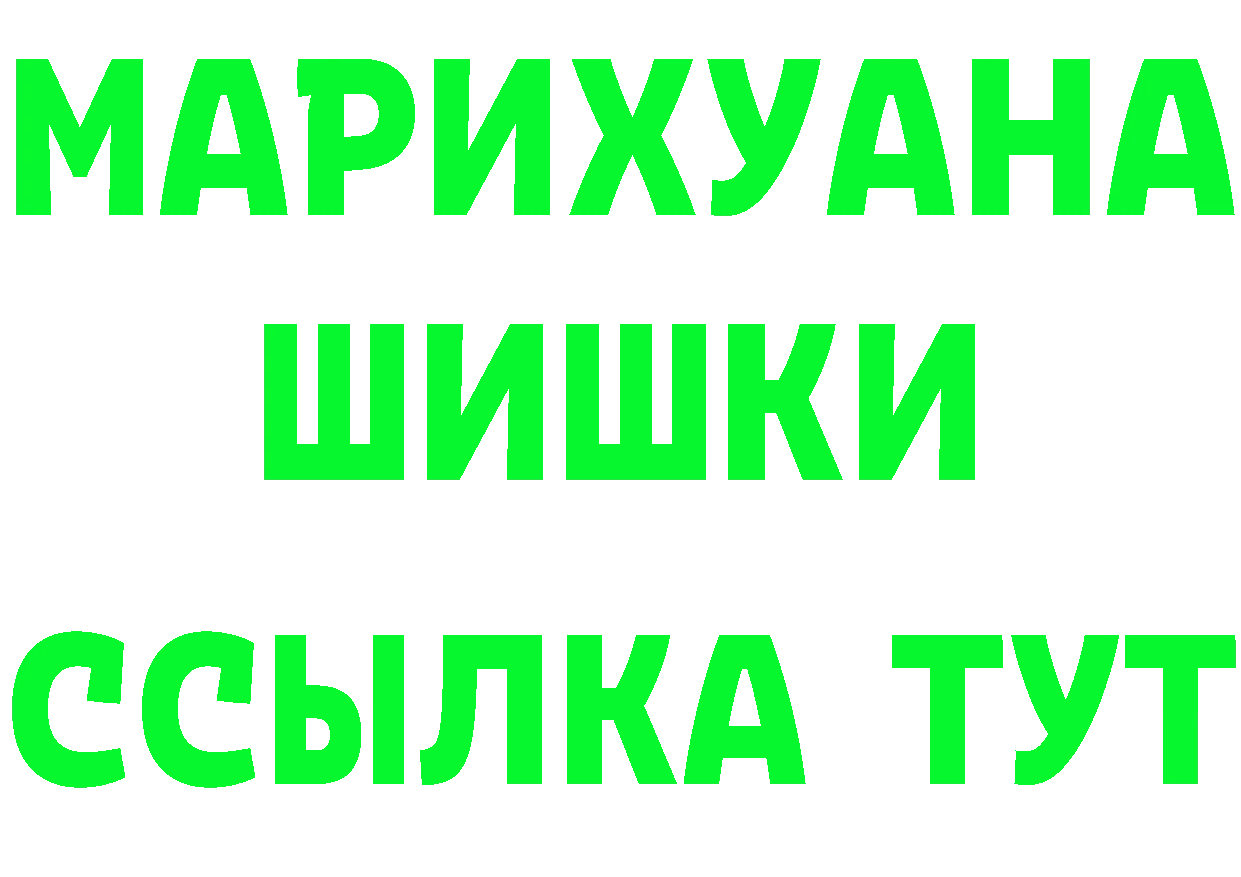 МАРИХУАНА
ШИШКИ
ССЫЛКА ТУТ